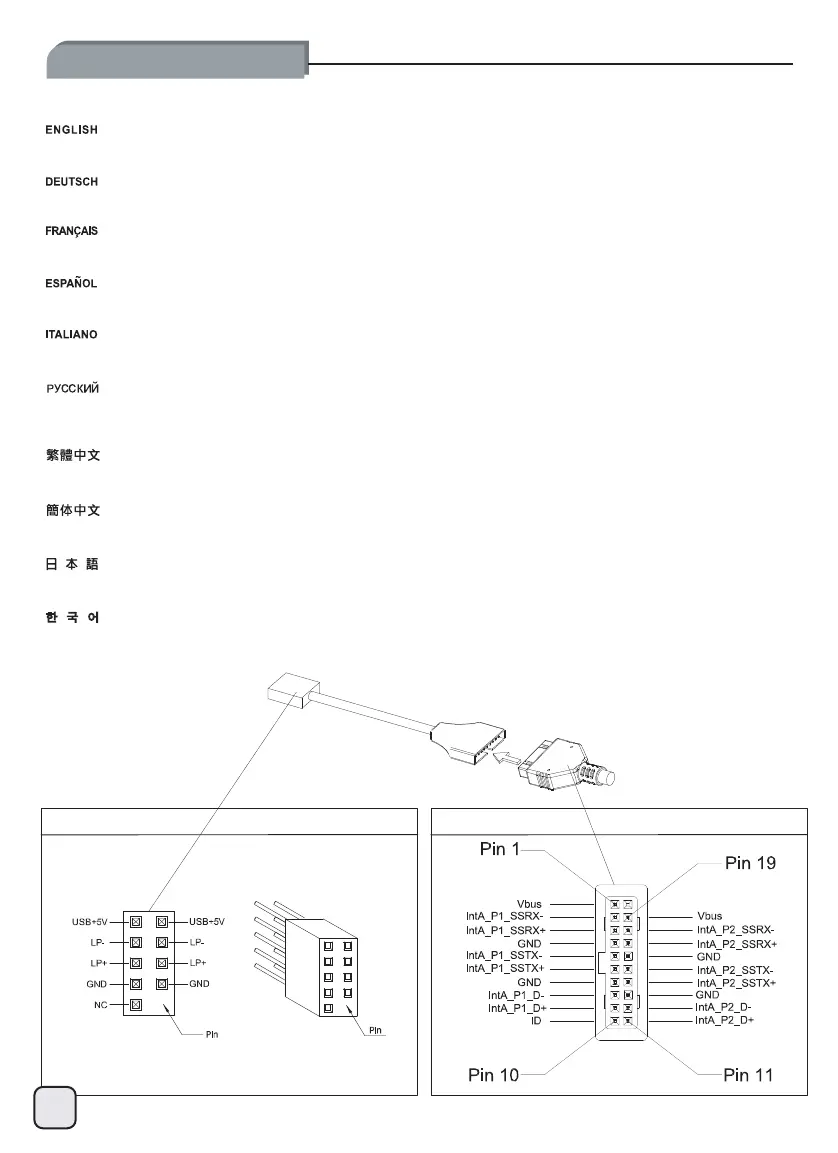 ENGLISH

DEUTSCH

FRANÇAIS

ESPAÑOL

ITALIANO

РУССКИЙ

繁體中文

簡体中文

日 本 語

한 국 어

USB+5V
LP-
LP+
GND
NC
USB+5V
LP-
LP+
GND
Pin
Pin

Pin 1
Pin 19
Vbus
IntA_P1_SSRX-
IntA_P1_SSRX+
GND
IntA_P1_SSTX-
IntA_P1_SSTX+
GND
IntA_P1_D-
IntA_P1_D+
ID
Vbus
IntA_P2_SSRX-
IntA_P2_SSRX+
GND
IntA_P2_SSTX-
IntA_P2_SSTX+
GND
IntA_P2_D-
IntA_P2_D+
Pin 10
Pin 11